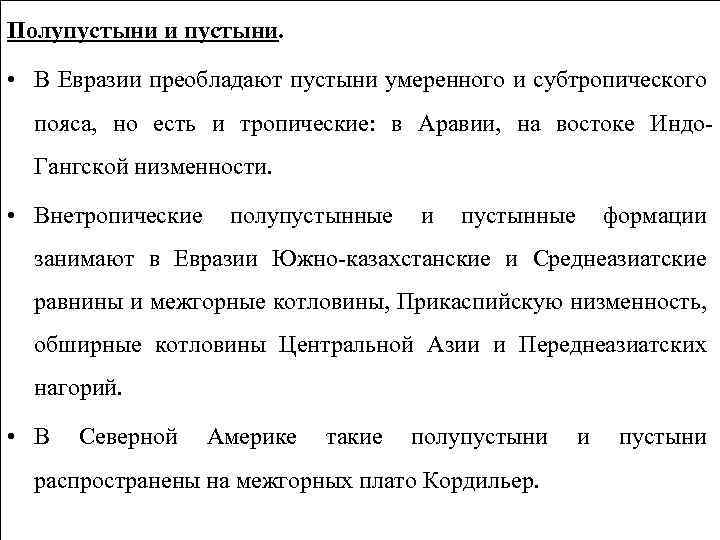 Полупустыни и пустыни.

• В Евразии преобладают пустыни умеренного и субтропического пояса, но есть и тропические: в Аравии, на востоке Индо-Гангской низменности.

• Внетропические полупустынные и пустынные формации занимают в Евразии Южно-казахстанские и Среднеазиатские равнины и межгорные котловины, Прикаспийскую низменность, обширные котловины Центральной Азии и Переднеазиатских нагорий.

• В Северной Америке такие полупустыни и пустыни распространены на межгорных плато Кордильер.